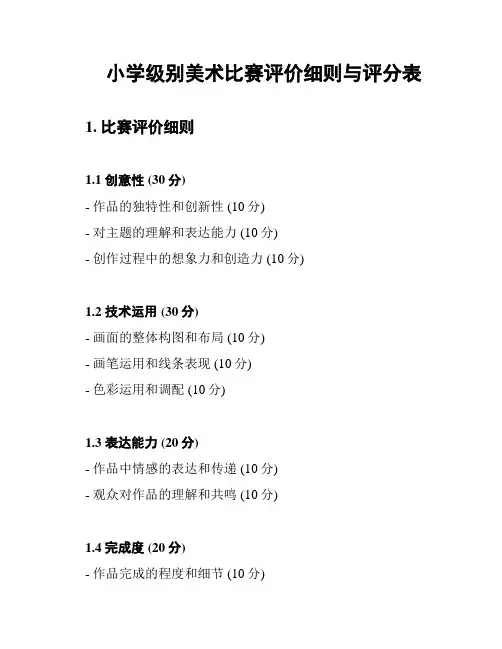 小学级别美术比赛评价细则与评分表

1. 比赛评价细则

1.1 创意性 (30 分)

- 作品的独特性和创新性 (10 分)

- 对主题的理解和表达能力 (10 分)

- 创作过程中的想象力和创造力 (10 分)

1.2 技术运用 (30 分)

- 画面的整体构图和布局 (10 分)

- 画笔运用和线条表现 (10 分)

- 色彩运用和调配 (10 分)

1.3 表达能力 (20 分)

- 作品中情感的表达和传递 (10 分)

- 观众对作品的理解和共鸣 (10 分)

1.4 完成度 (20 分)

- 作品完成的程度和细节 (10 分)